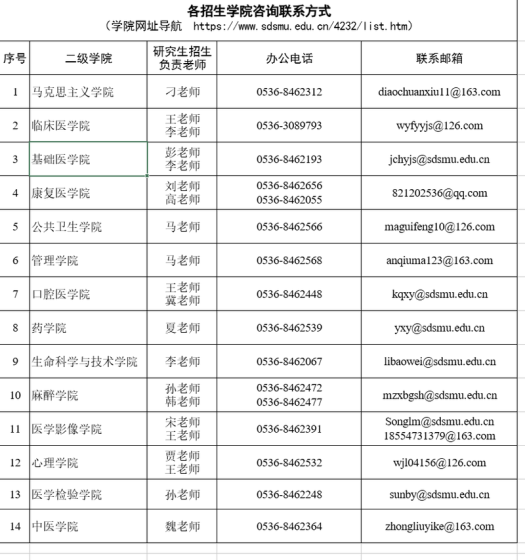 各招生学院咨询联系方式
（学院网址导航 https://www.sdsmu.edu.cn/4232/list.htm）

| 序号 | 二级学院 | 研究生招生负责老师 | 办公电话 | 联系邮箱 |
|---|---|---|---|---|
| 1 | 马克思主义学院 | 刁老师 | 0536-8462312 | diaochuanxiu11@163.com |
| 2 | 临床医学院 | 王老师 李老师 | 0536-3089793 | wyfyyjs@126.com |
| 3 | 基础医学院 | 彭老师 李老师 | 0536-8462193 | jchyjs@sdsmu.edu.cn |
| 4 | 康复医学院 | 刘老师 高老师 | 0536-8462656 0536-8462055 | 821202536@qq.com |
| 5 | 公共卫生学院 | 马老师 | 0536-8462566 | maguifeng10@126.com |
| 6 | 管理学院 | 马老师 | 0536-8462568 | anqiuma123@163.com |
| 7 | 口腔医学院 | 王老师 冀老师 | 0536-8462448 | kqxy@sdsmu.edu.cn |
| 8 | 药学院 | 夏老师 | 0536-8462539 | yxy@sdsmu.edu.cn |
| 9 | 生命科学与技术学院 | 李老师 | 0536-8462067 | libaowei@sdsmu.edu.cn |
| 10 | 麻醉学院 | 孙老师 韩老师 | 0536-8462472 0536-8462477 | mzxbgsh@sdsmu.edu.cn |
| 11 | 医学影像学院 | 宋老师 王老师 | 0536-8462391 | Songlm@sdsmu.edu.cn 18554731379@163.com |
| 12 | 心理学院 | 贾老师 王老师 | 0536-8462532 | wjl04156@126.com |
| 13 | 医学检验学院 | 孙老师 | 0536-8462248 | sunby@sdsmu.edu.cn |
| 14 | 中医学院 | 魏老师 | 0536-8462364 | zhongliuyike@163.com |